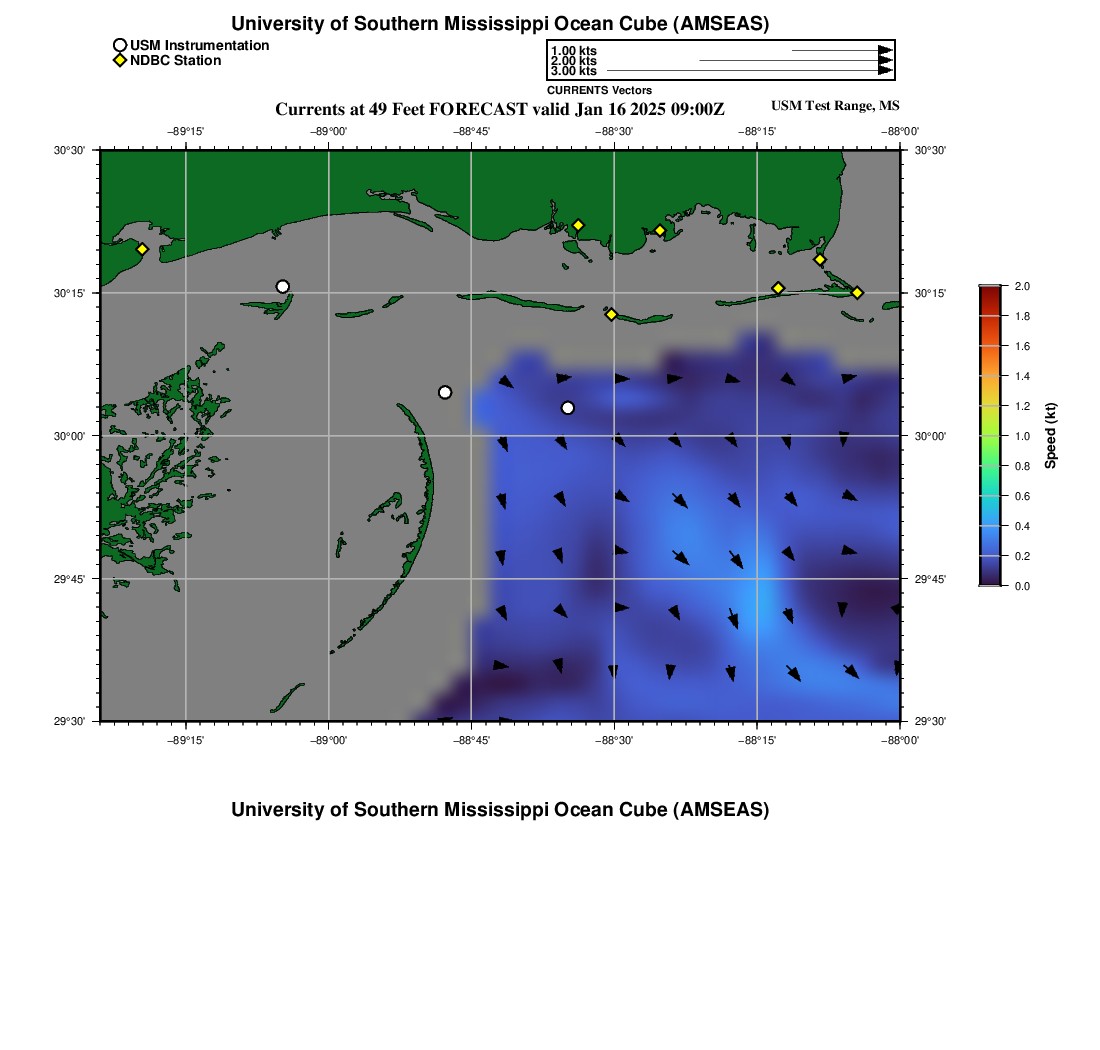 University of Southern Mississippi Ocean Cube (AMSEAS)

USM Instrumentation
NDBC Station

1.00 kts
2.00 kts
3.00 kts
CURRENTS Vectors

Currents at 49 Feet FORECAST valid Jan 16 2025 09:00Z
USM Test Range, MS

−89°15' −89°00' −88°45' −88°30' −88°15' −88°00'

30°30'
30°15'
30°00'
29°45'
29°30'

30°30'
30°15'
30°00'
29°45'
29°30'

−89°15' −89°00' −88°45' −88°30' −88°15' −88°00'

2.0
1.8
1.6
1.4
1.2
1.0
0.8
0.6
0.4
0.2
0.0
Speed (kt)

University of Southern Mississippi Ocean Cube (AMSEAS)